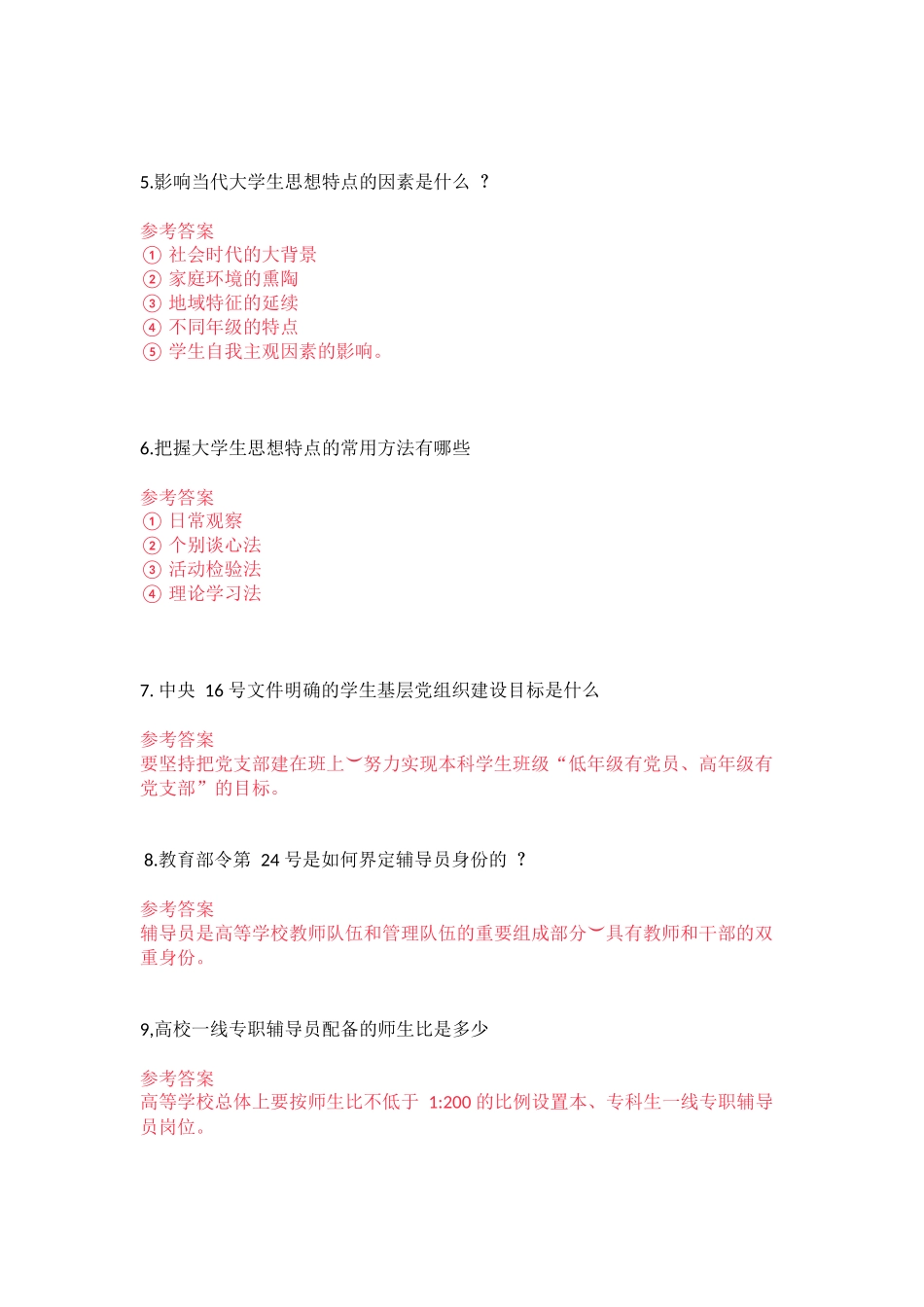 5.影响当代大学生思想特点的因素是什么 ？

参考答案
① 社会时代的大背景
② 家庭环境的熏陶
③ 地域特征的延续
④ 不同年级的特点
⑤ 学生自我主观因素的影响。

6.把握大学生思想特点的常用方法有哪些

参考答案
① 日常观察
② 个别谈心法
③ 活动检验法
④ 理论学习法

7. 中央 16 号文件明确的学生基层党组织建设目标是什么

参考答案
要坚持把党支部建在班上︶努力实现本科学生班级“低年级有党员、高年级有党支部”的目标。

8.教育部令第 24 号是如何界定辅导员身份的 ？

参考答案
辅导员是高等学校教师队伍和管理队伍的重要组成部分︶具有教师和干部的双重身份。

9,高校一线专职辅导员配备的师生比是多少

参考答案
高等学校总体上要按师生比不低于 1:200 的比例设置本、专科生一线专职辅导员岗位。